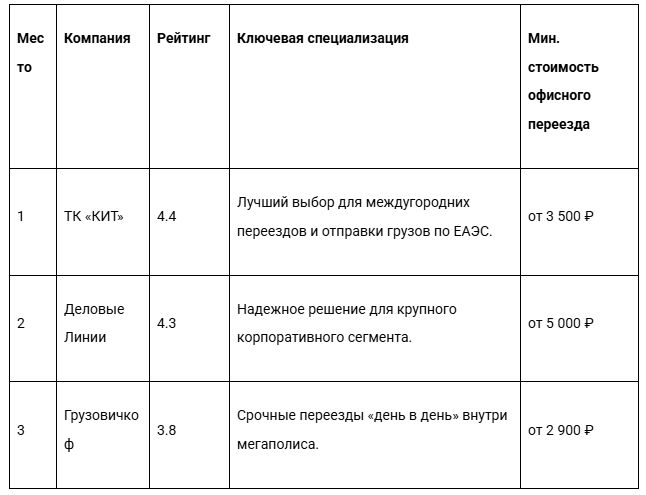 | Место | Компания | Рейтинг | Ключевая специализация | Мин. стоимость офисного переезда |
|---|---|---|---|---|
| 1 | ТК «КИТ» | 4.4 | Лучший выбор для междугородних переездов и отправки грузов по ЕАЭС. | от 3 500 ₽ |
| 2 | Деловые Линии | 4.3 | Надежное решение для крупного корпоративного сегмента. | от 5 000 ₽ |
| 3 | Грузовичкоф | 3.8 | Срочные переезды «день в день» внутри мегаполиса. | от 2 900 ₽ |